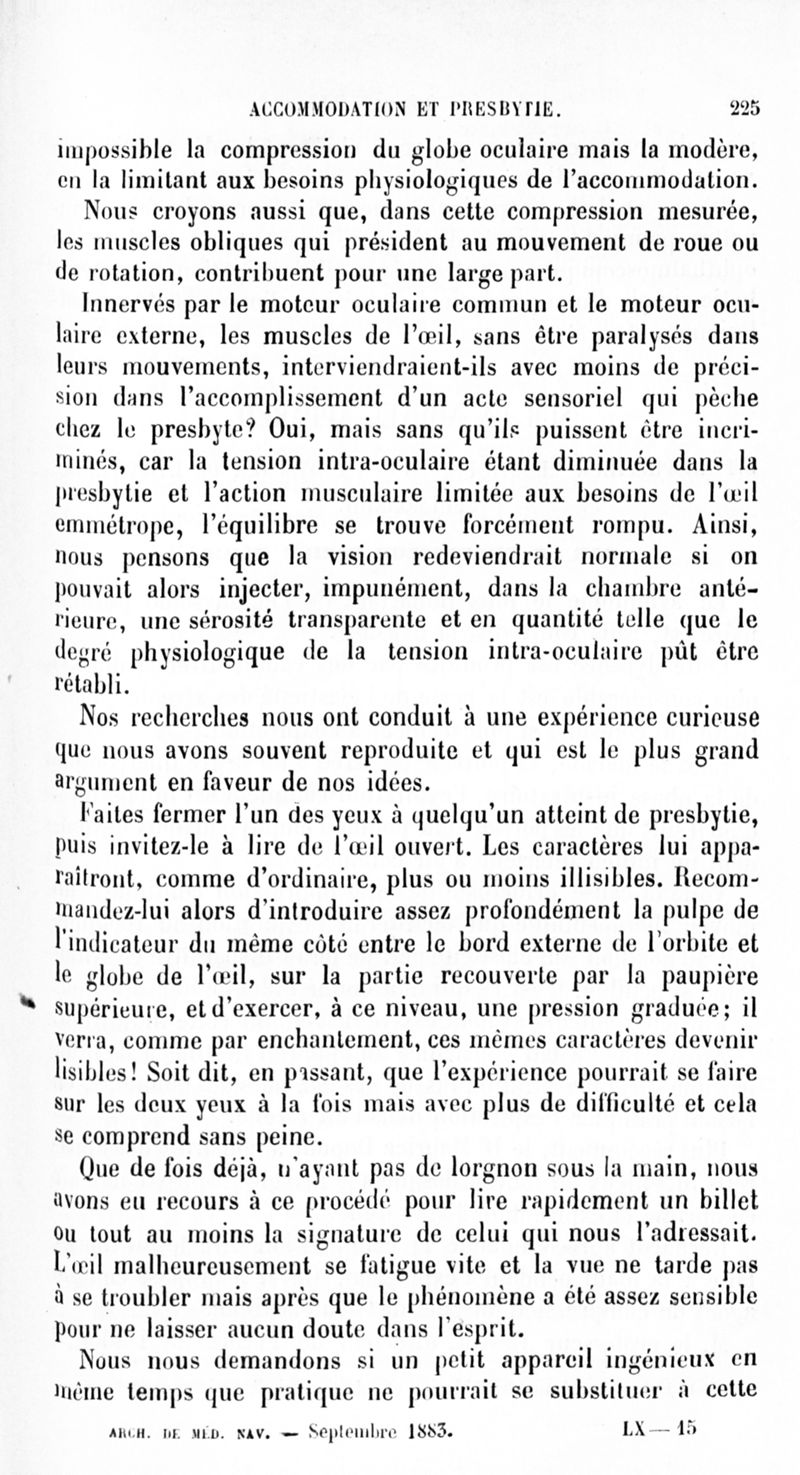 ACCOMMODATION ET PRESBYTIE. 225

impossible la compression du globe oculaire mais la modère, en la limitant aux besoins physiologiques de l'accommodation.

Nous croyons aussi que, dans cette compression mesurée, les muscles obliques qui président au mouvement de roue ou de rotation, contribuent pour une large part.

Innervés par le moteur oculaire commun et le moteur oculaire externe, les muscles de l'œil, sans être paralysés dans leurs mouvements, interviendraient-ils avec moins de précision dans l'accomplissement d'un acte sensoriel qui pèche chez le presbyte? Oui, mais sans qu'ils puissent être incriminés, car la tension intra-oculaire étant diminuée dans la presbytie et l'action musculaire limitée aux besoins de l'œil emmétrope, l'équilibre se trouve forcément rompu. Ainsi, nous pensons que la vision redeviendrait normale si on pouvait alors injecter, impunément, dans la chambre antérieure, une sérosité transparente et en quantité telle que le degré physiologique de la tension intra-oculaire pût être rétabli.

Nos recherches nous ont conduit à une expérience curieuse que nous avons souvent reproduite et qui est le plus grand argument en faveur de nos idées.

Faites fermer l'un des yeux à quelqu'un atteint de presbytie, puis invitez-le à lire de l'œil ouvert. Les caractères lui apparaîtront, comme d'ordinaire, plus ou moins illisibles. Recommandez-lui alors d'introduire assez profondément la pulpe de l'indicateur du même côté entre le bord externe de l'orbite et le globe de l'œil, sur la partie recouverte par la paupière supérieure, et d'exercer, à ce niveau, une pression graduée; il verra, comme par enchantement, ces mêmes caractères devenir lisibles! Soit dit, en passant, que l'expérience pourrait se faire sur les deux yeux à la fois mais avec plus de difficulté et cela se comprend sans peine.

Que de fois déjà, n'ayant pas de lorgnon sous la main, nous avons eu recours à ce procédé pour lire rapidement un billet ou tout au moins la signature de celui qui nous l'adressait. L'œil malheureusement se fatigue vite et la vue ne tarde pas à se troubler mais après que le phénomène a été assez sensible pour ne laisser aucun doute dans l'esprit.

Nous nous demandons si un petit appareil ingénieux en même temps que pratique ne pourrait se substituer à cette

ARCH. DE MÉD. NAV. — Septembre 1883. LX — 15